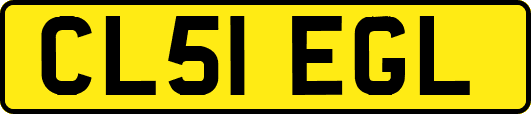 CL51 EGL